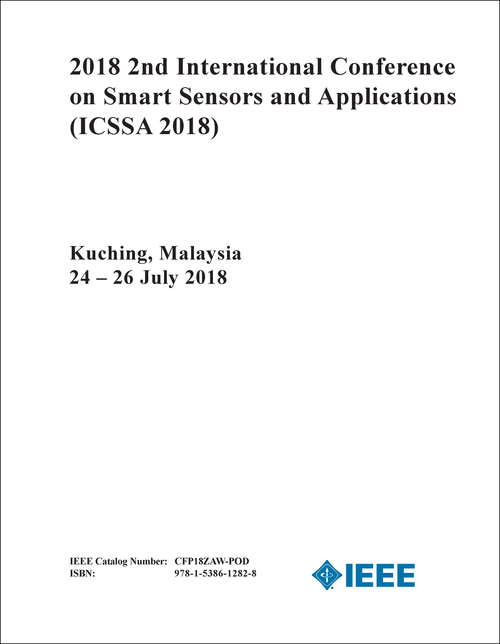 2018 2nd International Conference on Smart Sensors and Applications (ICSSA 2018)

Kuching, Malaysia
24 – 26 July 2018

IEEE Catalog Number: CFP18ZAW-POD
ISBN: 978-1-5386-1282-8

IEEE